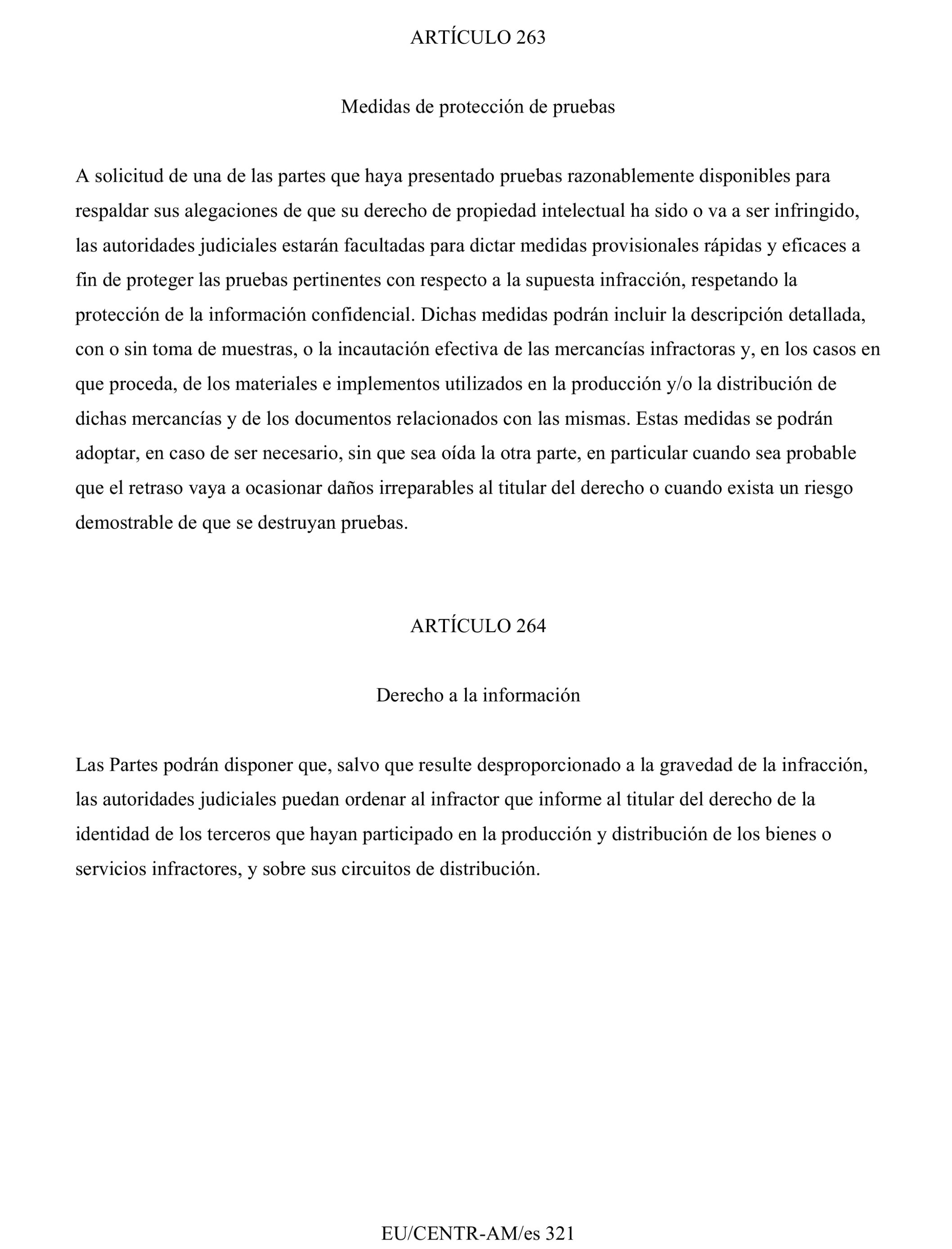 ARTÍCULO 263

Medidas de protección de pruebas

A solicitud de una de las partes que haya presentado pruebas razonablemente disponibles para respaldar sus alegaciones de que su derecho de propiedad intelectual ha sido o va a ser infringido, las autoridades judiciales estarán facultadas para dictar medidas provisionales rápidas y eficaces a fin de proteger las pruebas pertinentes con respecto a la supuesta infracción, respetando la protección de la información confidencial. Dichas medidas podrán incluir la descripción detallada, con o sin toma de muestras, o la incautación efectiva de las mercancías infractoras y, en los casos en que proceda, de los materiales e implementos utilizados en la producción y/o la distribución de dichas mercancías y de los documentos relacionados con las mismas. Estas medidas se podrán adoptar, en caso de ser necesario, sin que sea oída la otra parte, en particular cuando sea probable que el retraso vaya a ocasionar daños irreparables al titular del derecho o cuando exista un riesgo demostrable de que se destruyan pruebas.

ARTÍCULO 264

Derecho a la información

Las Partes podrán disponer que, salvo que resulte desproporcionado a la gravedad de la infracción, las autoridades judiciales puedan ordenar al infractor que informe al titular del derecho de la identidad de los terceros que hayan participado en la producción y distribución de los bienes o servicios infractores, y sobre sus circuitos de distribución.

EU/CENTR-AM/es 321